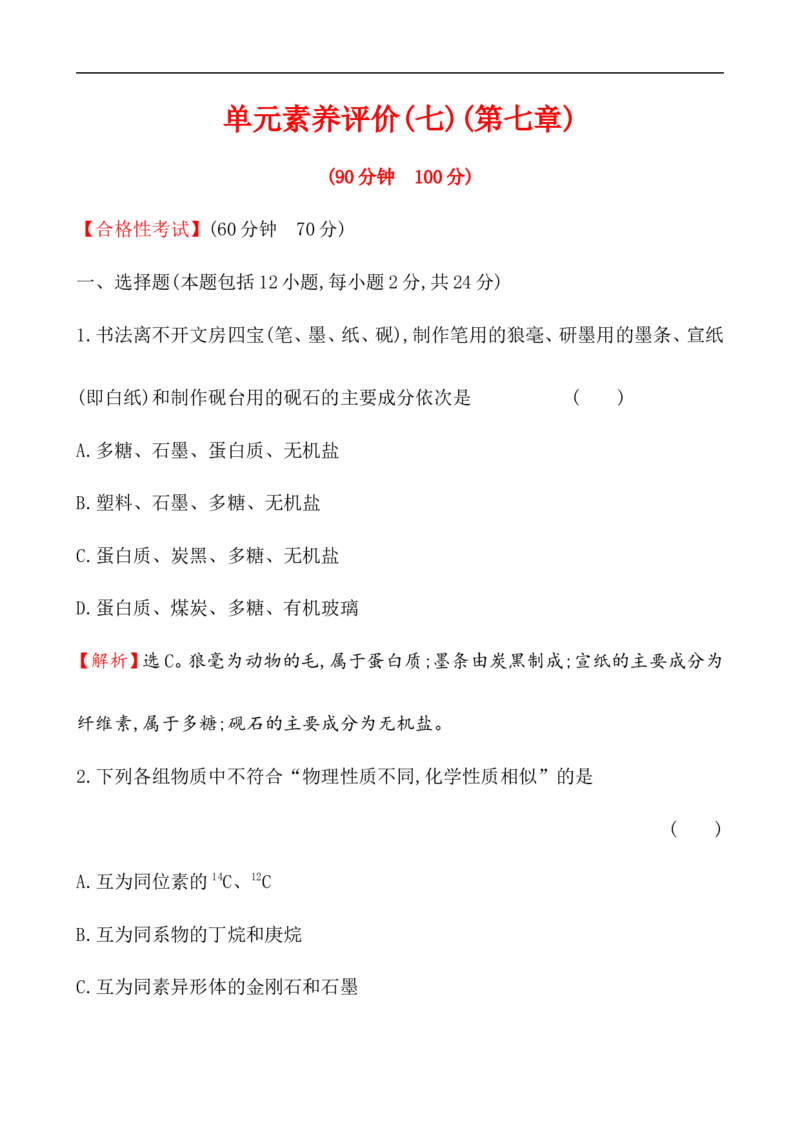 单元素养评价(七)(第七章)

(90分钟 100分)

【合格性考试】(60分钟 70分)

一、选择题(本题包括12小题,每小题2分,共24分)

1.书法离不开文房四宝(笔、墨、纸、砚),制作笔用的狼毫、研墨用的墨条、宣纸(即白纸)和制作砚台用的砚石的主要成分依次是 ( )

A.多糖、石墨、蛋白质、无机盐

B.塑料、石墨、多糖、无机盐

C.蛋白质、炭黑、多糖、无机盐

D.蛋白质、煤炭、多糖、有机玻璃

【解析】选C。狼毫为动物的毛,属于蛋白质;墨条由炭黑制成;宣纸的主要成分为纤维素,属于多糖;砚石的主要成分为无机盐。

2.下列各组物质中不符合“物理性质不同,化学性质相似”的是 ( )

A.互为同位素的$^{14}C$、$^{12}C$

B.互为同系物的丁烷和庚烷

C.互为同素异形体的金刚石和石墨